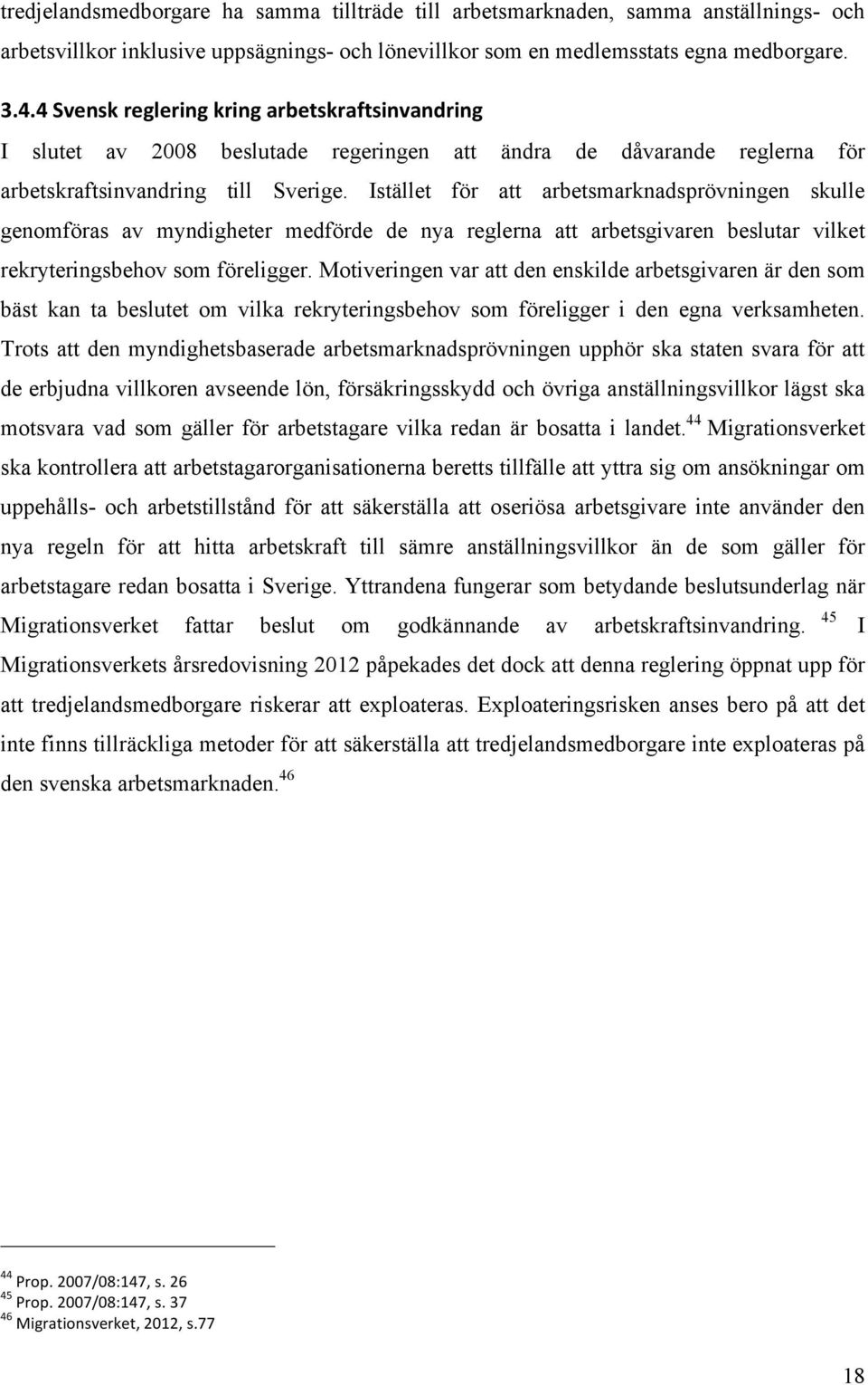 tredjelandsmedborgare ha samma tillträde till arbetsmarknaden, samma anställnings- och arbetsvillkor inklusive uppsägnings- och lönevillkor som en medlemsstats egna medborgare.

3.4.4 Svensk reglering kring arbetskraftsinvandring

I slutet av 2008 beslutade regeringen att ändra de dåvarande reglerna för arbetskraftsinvandring till Sverige. Istället för att arbetsmarknadsprövningen skulle genomföras av myndigheter medförde de nya reglerna att arbetsgivaren beslutar vilket rekryteringsbehov som föreligger. Motiveringen var att den enskilde arbetsgivaren är den som bäst kan ta beslutet om vilka rekryteringsbehov som föreligger i den egna verksamheten. Trots att den myndighetsbaserade arbetsmarknadsprövningen upphör ska staten svara för att de erbjudna villkoren avseende lön, försäkringsskydd och övriga anställningsvillkor lägst ska motsvara vad som gäller för arbetstagare vilka redan är bosatta i landet.$^{44}$ Migrationsverket ska kontrollera att arbetstagarorganisationerna beretts tillfälle att yttra sig om ansökningar om uppehålls- och arbetstillstånd för att säkerställa att oseriösa arbetsgivare inte använder den nya regeln för att hitta arbetskraft till sämre anställningsvillkor än de som gäller för arbetstagare redan bosatta i Sverige. Yttrandena fungerar som betydande beslutsunderlag när Migrationsverket fattar beslut om godkännande av arbetskraftsinvandring. $^{45}$ I Migrationsverkets årsredovisning 2012 påpekades det dock att denna reglering öppnat upp för att tredjelandsmedborgare riskerar att exploateras. Exploateringsrisken anses bero på att det inte finns tillräckliga metoder för att säkerställa att tredjelandsmedborgare inte exploateras på den svenska arbetsmarknaden.$^{46}$

$^{44}$ Prop. 2007/08:147, s. 26
$^{45}$ Prop. 2007/08:147, s. 37
$^{46}$ Migrationsverket, 2012, s.77

18